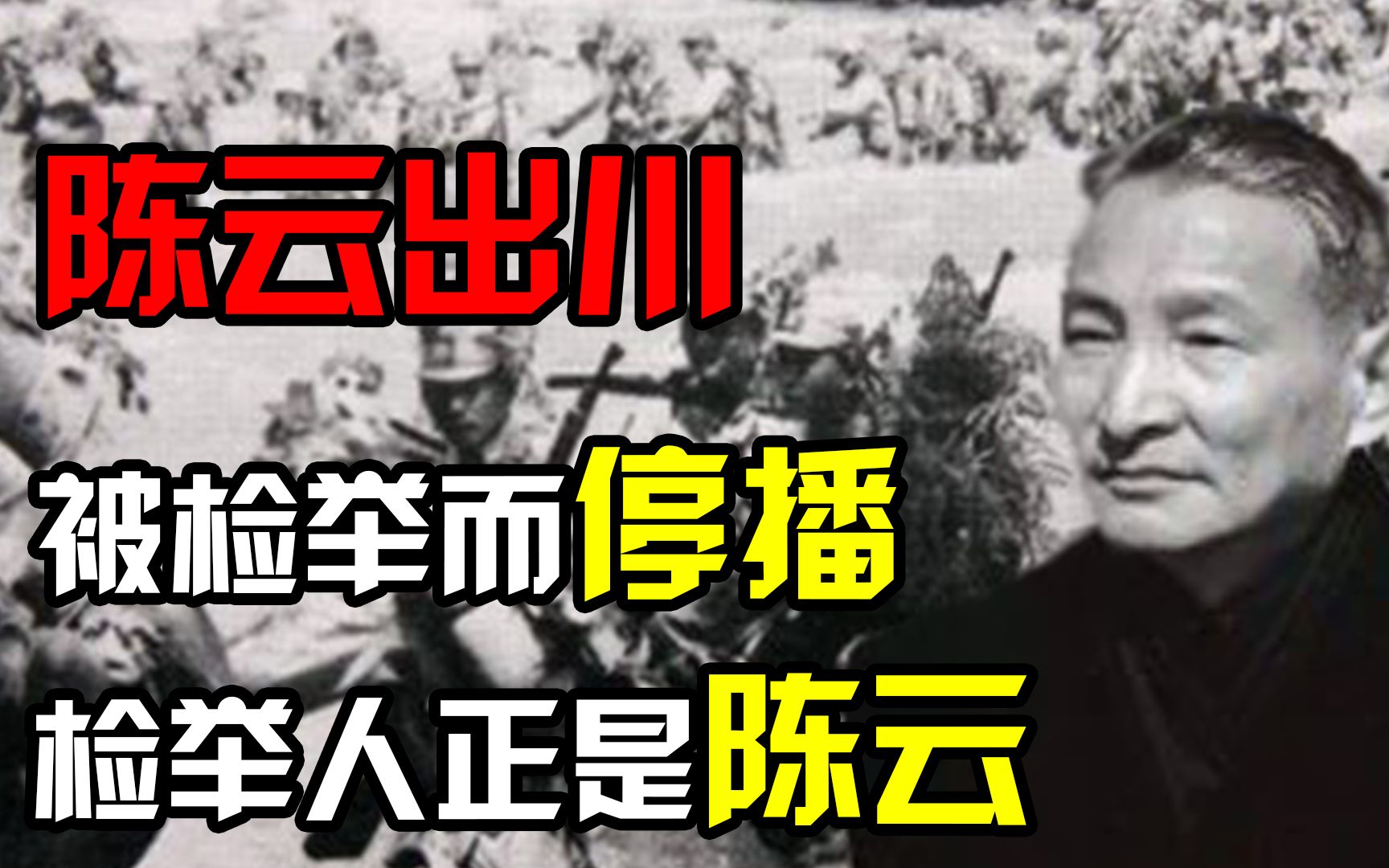 陈云出川

被检举而停播

检举人正是陈云